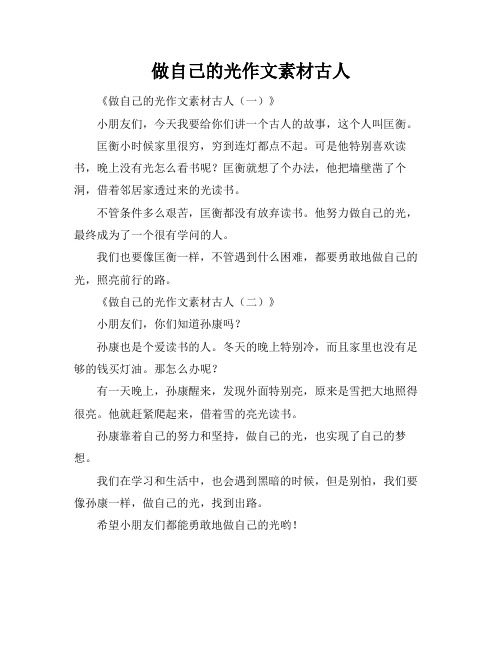 做自己的光作文素材古人

《做自己的光作文素材古人（一）》

小朋友们，今天我要给你们讲一个古人的故事，这个人叫匡衡。

匡衡小时候家里很穷，穷到连灯都点不起。可是他特别喜欢读书，晚上没有光怎么看书呢？匡衡就想了个办法，他把墙壁凿了个洞，借着邻居家透过来的光读书。

不管条件多么艰苦，匡衡都没有放弃读书。他努力做自己的光，最终成为了一个很有学问的人。

我们也要像匡衡一样，不管遇到什么困难，都要勇敢地做自己的光，照亮前行的路。

《做自己的光作文素材古人（二）》

小朋友们，你们知道孙康吗？

孙康也是个爱读书的人。冬天的晚上特别冷，而且家里也没有足够的钱买灯油。那怎么办呢？

有一天晚上，孙康醒来，发现外面特别亮，原来是雪把大地照得很亮。他就赶紧爬起来，借着雪的亮光读书。

孙康靠着自己的努力和坚持，做自己的光，也实现了自己的梦想。

我们在学习和生活中，也会遇到黑暗的时候，但是别怕，我们要像孙康一样，做自己的光，找到出路。

希望小朋友们都能勇敢地做自己的光哟！